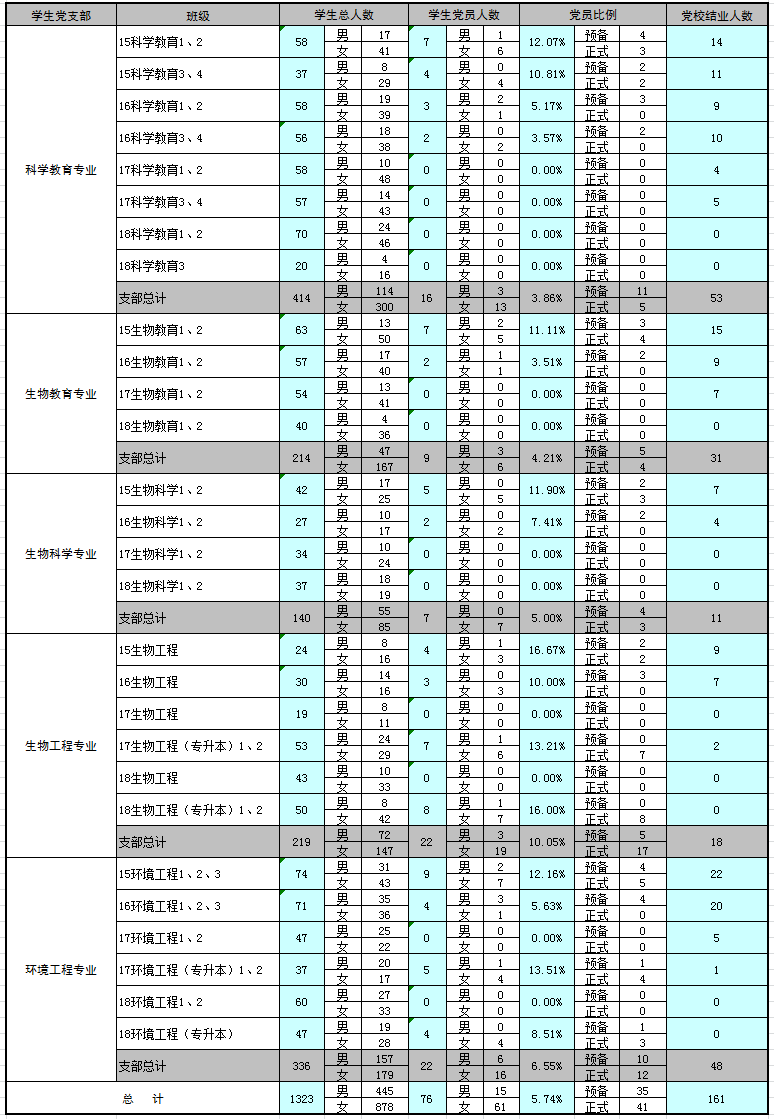 | 学生党支部 | 班级 | 学生总人数 | | | 学生党员人数 | | | 党员比例 | | | 党校结业人数 |
|---|---|---|---|---|---|---|---|---|---|---|---|
| 科学教育专业 | 15科学教育1、2 | 58 | 男 | 17 | 7 | 男 | 1 | 12.07% | 预备 | 4 | 14 |
| | | | 女 | 41 | | 女 | 6 | | 正式 | 3 | |
| | 15科学教育3、4 | 37 | 男 | 8 | 4 | 男 | 0 | 10.81% | 预备 | 2 | 11 |
| | | | 女 | 29 | | 女 | 4 | | 正式 | 2 | |
| | 16科学教育1、2 | 58 | 男 | 19 | 3 | 男 | 2 | 5.17% | 预备 | 3 | 9 |
| | | | 女 | 39 | | 女 | 1 | | 正式 | 0 | |
| | 16科学教育3、4 | 56 | 男 | 18 | 2 | 男 | 0 | 3.57% | 预备 | 2 | 10 |
| | | | 女 | 38 | | 女 | 2 | | 正式 | 0 | |
| | 17科学教育1、2 | 58 | 男 | 10 | 0 | 男 | 0 | 0.00% | 预备 | 0 | 4 |
| | | | 女 | 48 | | 女 | 0 | | 正式 | 0 | |
| | 17科学教育3、4 | 57 | 男 | 14 | 0 | 男 | 0 | 0.00% | 预备 | 0 | 5 |
| | | | 女 | 43 | | 女 | 0 | | 正式 | 0 | |
| | 18科学教育1、2 | 70 | 男 | 24 | 0 | 男 | 0 | 0.00% | 预备 | 0 | 0 |
| | | | 女 | 46 | | 女 | 0 | | 正式 | 0 | |
| | 18科学教育3 | 20 | 男 | 4 | 0 | 男 | 0 | 0.00% | 预备 | 0 | 0 |
| | | | 女 | 16 | | 女 | 0 | | 正式 | 0 | |
| | 支部总计 | 414 | 男 | 114 | 16 | 男 | 3 | 3.86% | 预备 | 11 | 53 |
| | | | 女 | 300 | | 女 | 13 | | 正式 | 5 | |
| 生物教育专业 | 15生物教育1、2 | 63 | 男 | 13 | 7 | 男 | 2 | 11.11% | 预备 | 3 | 15 |
| | | | 女 | 50 | | 女 | 5 | | 正式 | 4 | |
| | 16生物教育1、2 | 57 | 男 | 17 | 2 | 男 | 1 | 3.51% | 预备 | 2 | 9 |
| | | | 女 | 40 | | 女 | 1 | | 正式 | 0 | |
| | 17生物教育1、2 | 54 | 男 | 13 | 0 | 男 | 0 | 0.00% | 预备 | 0 | 7 |
| | | | 女 | 41 | | 女 | 0 | | 正式 | 0 | |
| | 18生物教育1、2 | 40 | 男 | 4 | 0 | 男 | 0 | 0.00% | 预备 | 0 | 0 |
| | | | 女 | 36 | | 女 | 0 | | 正式 | 0 | |
| | 支部总计 | 214 | 男 | 47 | 9 | 男 | 3 | 4.21% | 预备 | 5 | 31 |
| | | | 女 | 167 | | 女 | 6 | | 正式 | 4 | |
| 生物科学专业 | 15生物科学1、2 | 42 | 男 | 17 | 5 | 男 | 0 | 11.90% | 预备 | 2 | 7 |
| | | | 女 | 25 | | 女 | 5 | | 正式 | 3 | |
| | 16生物科学1、2 | 27 | 男 | 10 | 2 | 男 | 0 | 7.41% | 预备 | 2 | 4 |
| | | | 女 | 17 | | 女 | 2 | | 正式 | 0 | |
| | 17生物科学1、2 | 34 | 男 | 10 | 0 | 男 | 0 | 0.00% | 预备 | 0 | 0 |
| | | | 女 | 24 | | 女 | 0 | | 正式 | 0 | |
| | 18生物科学1、2 | 37 | 男 | 18 | 0 | 男 | 0 | 0.00% | 预备 | 0 | 0 |
| | | | 女 | 19 | | 女 | 0 | | 正式 | 0 | |
| | 支部总计 | 140 | 男 | 55 | 7 | 男 | 0 | 5.00% | 预备 | 4 | 11 |
| | | | 女 | 85 | | 女 | 7 | | 正式 | 3 | |
| 生物工程专业 | 15生物工程 | 24 | 男 | 8 | 4 | 男 | 1 | 16.67% | 预备 | 2 | 9 |
| | | | 女 | 16 | | 女 | 3 | | 正式 | 2 | |
| | 16生物工程 | 30 | 男 | 14 | 3 | 男 | 0 | 10.00% | 预备 | 3 | 7 |
| | | | 女 | 16 | | 女 | 3 | | 正式 | 0 | |
| | 17生物工程 | 19 | 男 | 8 | 0 | 男 | 0 | 0.00% | 预备 | 0 | 0 |
| | | | 女 | 11 | | 女 | 0 | | 正式 | 0 | |
| | 17生物工程（专升本）1、2 | 53 | 男 | 24 | 7 | 男 | 1 | 13.21% | 预备 | 0 | 2 |
| | | | 女 | 29 | | 女 | 6 | | 正式 | 7 | |
| | 18生物工程 | 43 | 男 | 10 | 0 | 男 | 0 | 0.00% | 预备 | 0 | 0 |
| | | | 女 | 33 | | 女 | 0 | | 正式 | 0 | |
| | 18生物工程（专升本）1、2 | 50 | 男 | 8 | 8 | 男 | 1 | 16.00% | 预备 | 0 | 0 |
| | | | 女 | 42 | | 女 | 7 | | 正式 | 8 | |
| | 支部总计 | 219 | 男 | 72 | 22 | 男 | 3 | 10.05% | 预备 | 5 | 18 |
| | | | 女 | 147 | | 女 | 19 | | 正式 | 17 | |
| 环境工程专业 | 15环境工程1、2、3 | 74 | 男 | 31 | 9 | 男 | 2 | 12.16% | 预备 | 4 | 22 |
| | | | 女 | 43 | | 女 | 7 | | 正式 | 5 | |
| | 16环境工程1、2、3 | 71 | 男 | 35 | 4 | 男 | 3 | 5.63% | 预备 | 4 | 20 |
| | | | 女 | 36 | | 女 | 1 | | 正式 | 0 | |
| | 17环境工程1、2 | 47 | 男 | 25 | 0 | 男 | 0 | 0.00% | 预备 | 0 | 5 |
| | | | 女 | 22 | | 女 | 0 | | 正式 | 0 | |
| | 17环境工程（专升本）1、2 | 37 | 男 | 20 | 5 | 男 | 1 | 13.51% | 预备 | 1 | 1 |
| | | | 女 | 17 | | 女 | 4 | | 正式 | 4 | |
| | 18环境工程1、2 | 60 | 男 | 27 | 0 | 男 | 0 | 0.00% | 预备 | 0 | 0 |
| | | | 女 | 33 | | 女 | 0 | | 正式 | 0 | |
| | 18环境工程（专升本） | 47 | 男 | 19 | 4 | 男 | 0 | 8.51% | 预备 | 1 | 0 |
| | | | 女 | 28 | | 女 | 4 | | 正式 | 3 | |
| | 支部总计 | 336 | 男 | 157 | 22 | 男 | 6 | 6.55% | 预备 | 10 | 48 |
| | | | 女 | 179 | | 女 | 16 | | 正式 | 12 | |
| 总　计 | | 1323 | 男 | 445 | 76 | 男 | 15 | 5.74% | 预备 | 35 | 161 |
| | | | 女 | 878 | | 女 | 61 | | 正式 | 41 | |